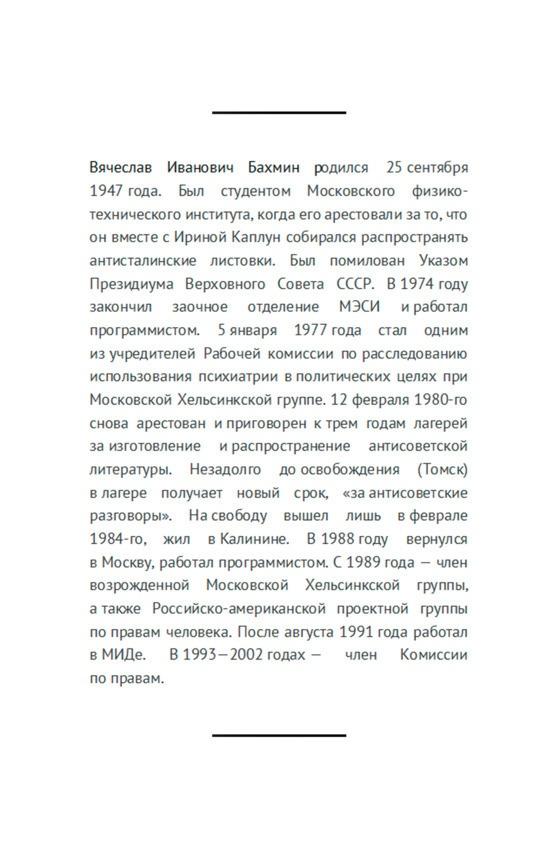 Вячеслав Иванович Бахмин родился 25 сентября 1947 года. Был студентом Московского физико-технического института, когда его арестовали за то, что он вместе с Ириной Каплун собирался распространять антисталинские листовки. Был помилован Указом Президиума Верховного Совета СССР. В 1974 году закончил заочное отделение МЭСИ и работал программистом. 5 января 1977 года стал одним из учредителей Рабочей комиссии по расследованию использования психиатрии в политических целях при Московской Хельсинкской группе. 12 февраля 1980-го снова арестован и приговорен к трем годам лагерей за изготовление и распространение антисоветской литературы. Незадолго до освобождения (Томск) в лагере получает новый срок, «за антисоветские разговоры». На свободу вышел лишь в феврале 1984-го, жил в Калинине. В 1988 году вернулся в Москву, работал программистом. С 1989 года — член возрожденной Московской Хельсинкской группы, а также Российско-американской проектной группы по правам человека. После августа 1991 года работал в МИДе. В 1993 – 2002 годах — член Комиссии по правам.